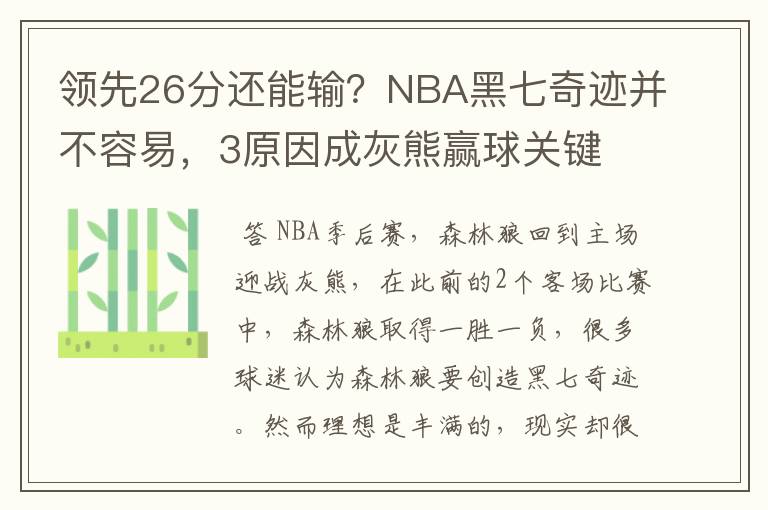 领先26分还能输？NBA黑七奇迹并不容易，3原因成灰熊赢球关键

答 NBA季后赛，森林狼回到主场迎战灰熊，在此前的2个客场比赛中，森林狼取得一胜一负，很多球迷认为森林狼要创造黑七奇迹。然而理想是丰满的，现实却很